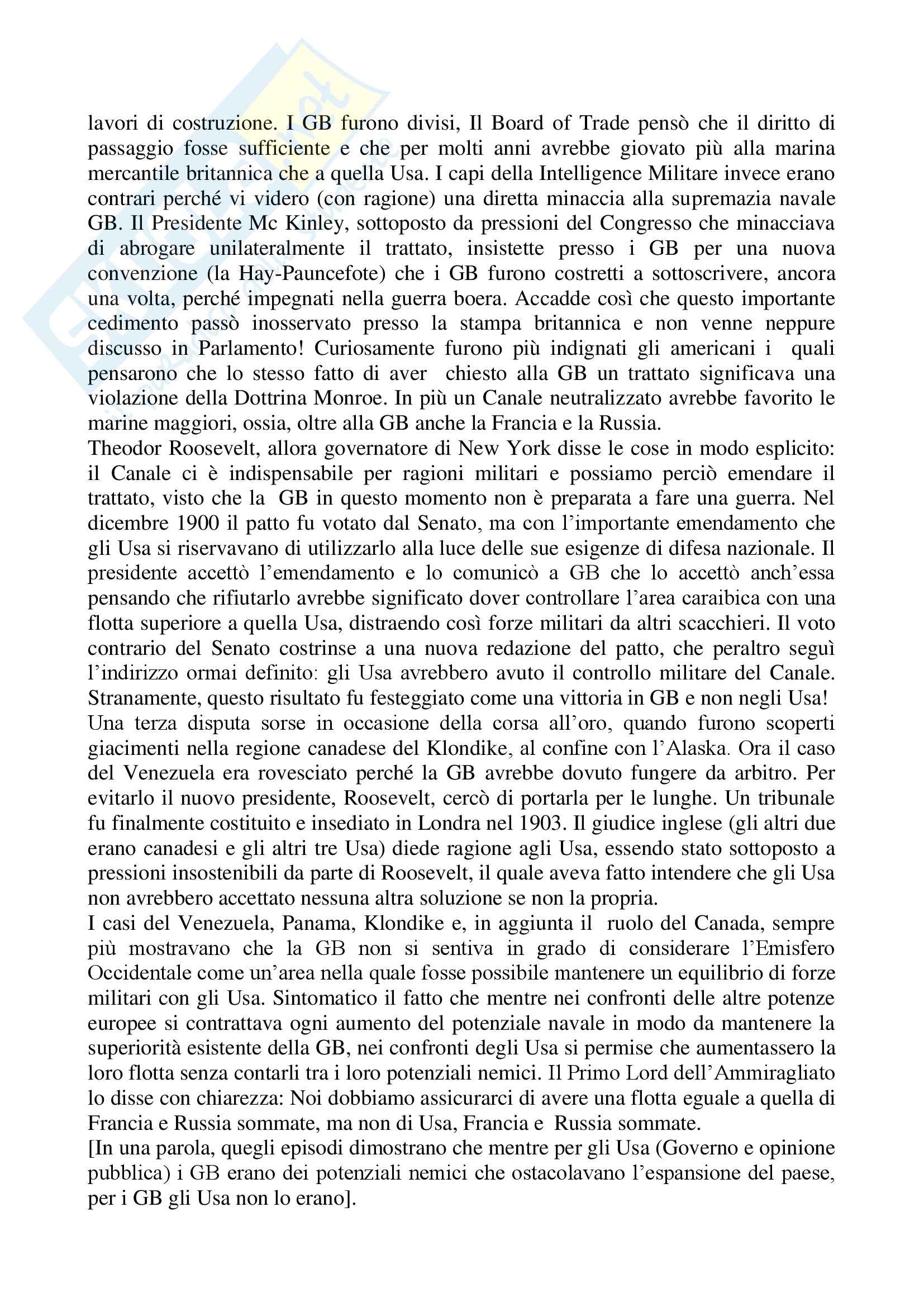 lavori di costruzione. I GB furono divisi, Il Board of Trade pensò che il diritto di passaggio fosse sufficiente e che per molti anni avrebbe giovato più alla marina mercantile britannica che a quella Usa. I capi della Intelligence Militare invece erano contrari perché vi videro (con ragione) una diretta minaccia alla supremazia navale GB. Il Presidente Mc Kinley, sottoposto da pressioni del Congresso che minacciava di abrogare unilateralmente il trattato, insistette presso i GB per una nuova convenzione (la Hay-Pauncefote) che i GB furono costretti a sottoscrivere, ancora una volta, perché impegnati nella guerra boera. Accadde così che questo importante cedimento passò inosservato presso la stampa britannica e non venne neppure discusso in Parlamento! Curiosamente furono più indignati gli americani i quali pensarono che lo stesso fatto di aver chiesto alla GB un trattato significava una violazione della Dottrina Monroe. In più un Canale neutralizzato avrebbe favorito le marine maggiori, ossia, oltre alla GB anche la Francia e la Russia.
Theodor Roosevelt, allora governatore di New York disse le cose in modo esplicito: il Canale ci è indispensabile per ragioni militari e possiamo perciò emendare il trattato, visto che la GB in questo momento non è preparata a fare una guerra. Nel dicembre 1900 il patto fu votato dal Senato, ma con l'importante emendamento che gli Usa si riservavano di utilizzarlo alla luce delle sue esigenze di difesa nazionale. Il presidente accettò l'emendamento e lo comunicò a GB che lo accettò anch'essa pensando che rifiutarlo avrebbe significato dover controllare l'area caraibica con una flotta superiore a quella Usa, distraendo così forze militari da altri scacchieri. Il voto contrario del Senato costrinse a una nuova redazione del patto, che peraltro seguì l'indirizzo ormai definito: gli Usa avrebbero avuto il controllo militare del Canale. Stranamente, questo risultato fu festeggiato come una vittoria in GB e non negli Usa!
Una terza disputa sorse in occasione della corsa all'oro, quando furono scoperti giacimenti nella regione canadese del Klondike, al confine con l'Alaska. Ora il caso del Venezuela era rovesciato perché la GB avrebbe dovuto fungere da arbitro. Per evitarlo il nuovo presidente, Roosevelt, cercò di portarla per le lunghe. Un tribunale fu finalmente costituito e insediato in Londra nel 1903. Il giudice inglese (gli altri due erano canadesi e gli altri tre Usa) diede ragione agli Usa, essendo stato sottoposto a pressioni insostenibili da parte di Roosevelt, il quale aveva fatto intendere che gli Usa non avrebbero accettato nessuna altra soluzione se non la propria.
I casi del Venezuela, Panama, Klondike e, in aggiunta il ruolo del Canada, sempre più mostravano che la GB non si sentiva in grado di considerare l'Emisfero Occidentale come un'area nella quale fosse possibile mantenere un equilibrio di forze militari con gli Usa. Sintomatico il fatto che mentre nei confronti delle altre potenze europee si contrattava ogni aumento del potenziale navale in modo da mantenere la superiorità esistente della GB, nei confronti degli Usa si permise che aumentassero la loro flotta senza contarli tra i loro potenziali nemici. Il Primo Lord dell'Ammiragliato lo disse con chiarezza: Noi dobbiamo assicurarci di avere una flotta eguale a quella di Francia e Russia sommate, ma non di Usa, Francia e Russia sommate.
[In una parola, quegli episodi dimostrano che mentre per gli Usa (Governo e opinione pubblica) i GB erano dei potenziali nemici che ostacolavano l'espansione del paese, per i GB gli Usa non lo erano].